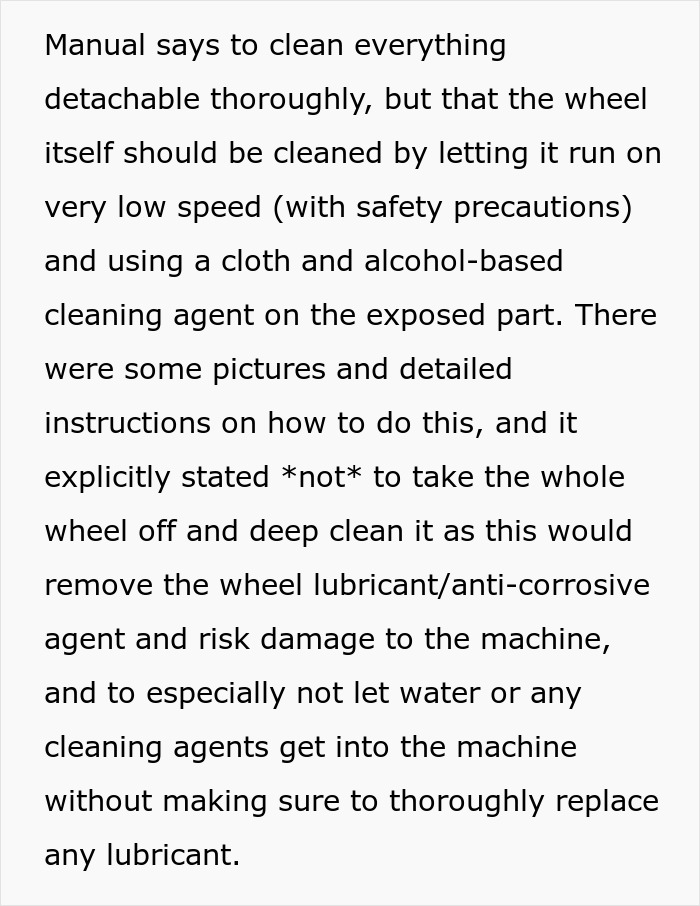 Manual says to clean everything detachable thoroughly, but that the wheel itself should be cleaned by letting it run on very low speed (with safety precautions) and using a cloth and alcohol-based cleaning agent on the exposed part. There were some pictures and detailed instructions on how to do this, and it explicitly stated *not* to take the whole wheel off and deep clean it as this would remove the wheel lubricant/anti-corrosive agent and risk damage to the machine, and to especially not let water or any cleaning agents get into the machine without making sure to thoroughly replace any lubricant.